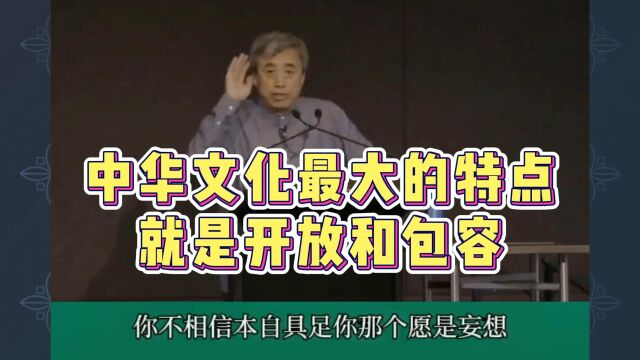 中华文化最大的特点
就是开放和包容

你不相信本自具足你那个愿是妄想